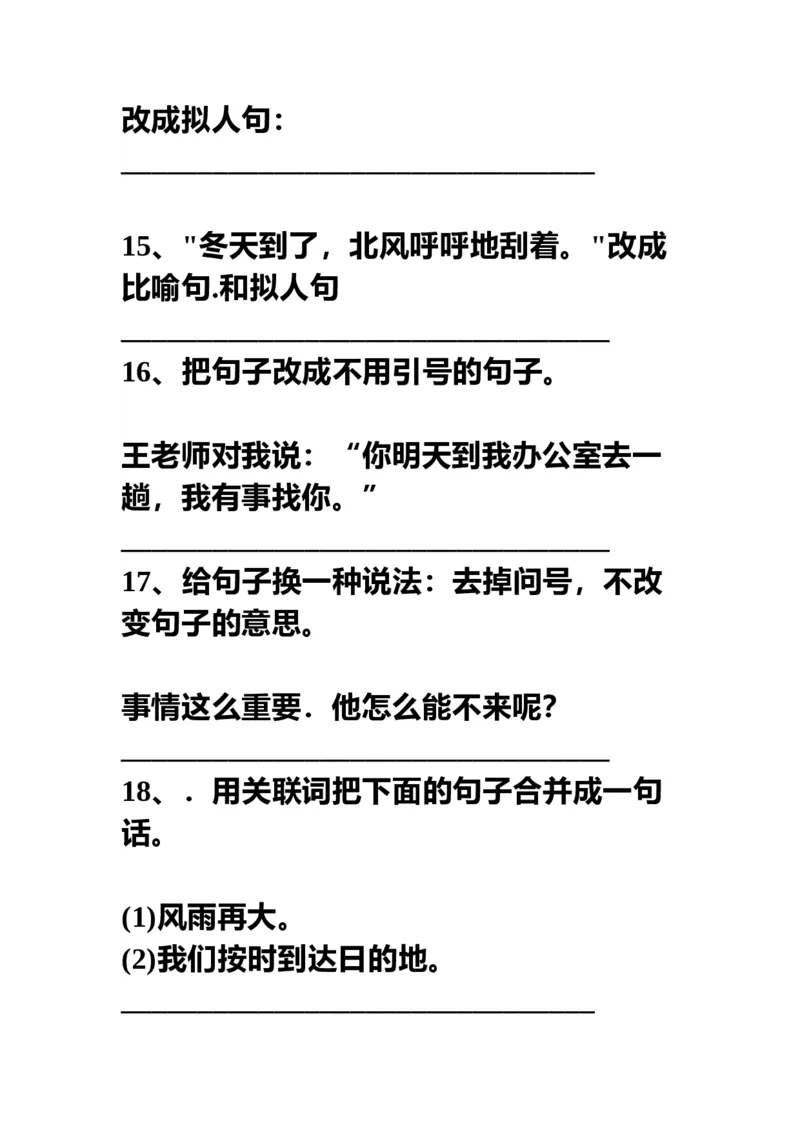 改成拟人句：

________________________________

15、"冬天到了，北风呼呼地刮着。"改成比喻句.和拟人句

________________________________

16、把句子改成不用引号的句子。

王老师对我说：“你明天到我办公室去一趟，我有事找你。”

________________________________

17、给句子换一种说法：去掉问号，不改变句子的意思。

事情这么重要．他怎么能不来呢？

________________________________

18、．用关联词把下面的句子合并成一句话。

(1)风雨再大。
(2)我们按时到达日的地。

________________________________